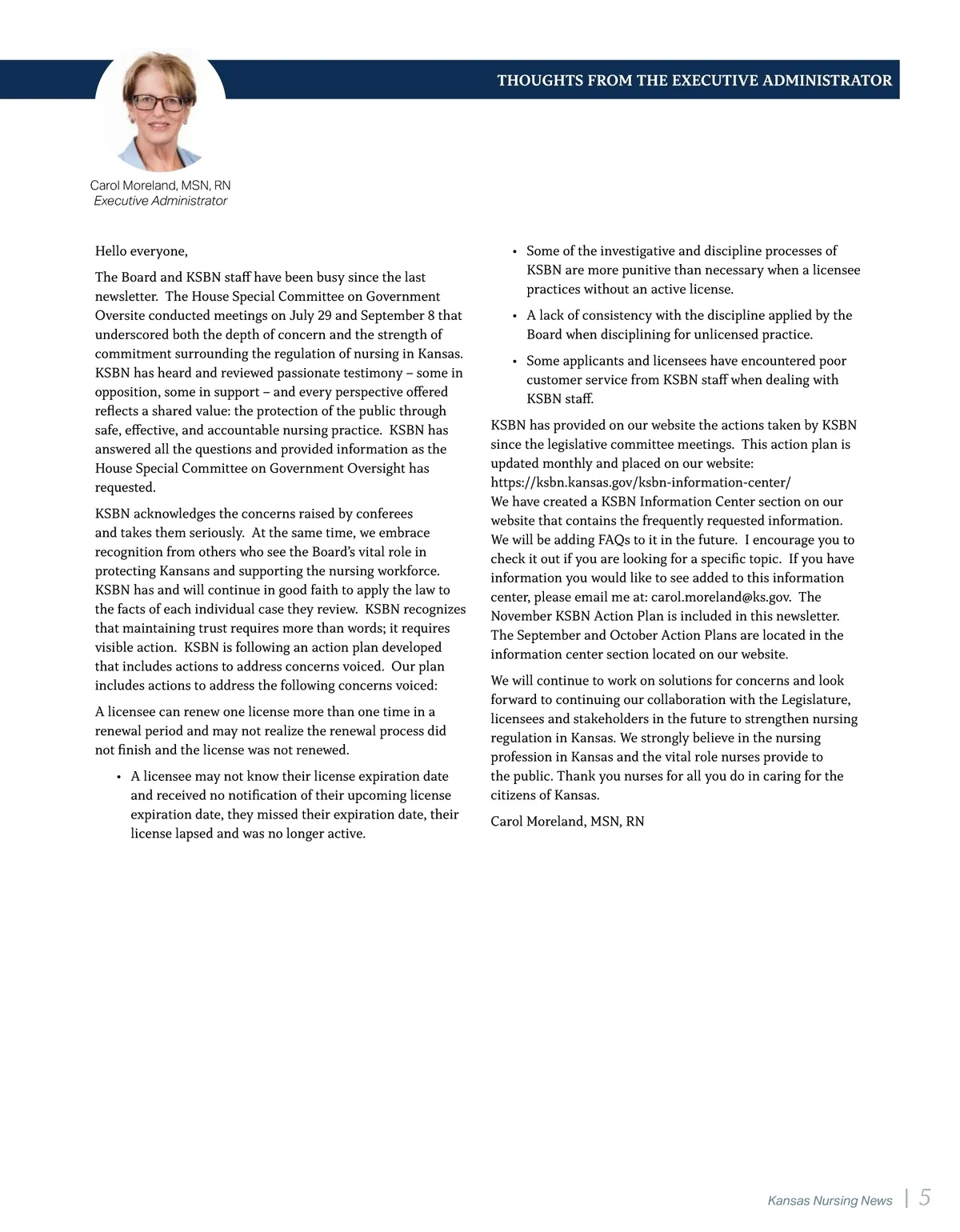 THOUGHTS FROM THE EXECUTIVE ADMINISTRATOR

Carol Moreland, MSN, RN
Executive Administrator

Hello everyone,

The Board and KSBN staff have been busy since the last newsletter. The House Special Committee on Government Oversite conducted meetings on July 29 and September 8 that underscored both the depth of concern and the strength of commitment surrounding the regulation of nursing in Kansas. KSBN has heard and reviewed passionate testimony – some in opposition, some in support – and every perspective offered reflects a shared value: the protection of the public through safe, effective, and accountable nursing practice. KSBN has answered all the questions and provided information as the House Special Committee on Government Oversight has requested.

KSBN acknowledges the concerns raised by conferees and takes them seriously. At the same time, we embrace recognition from others who see the Board's vital role in protecting Kansans and supporting the nursing workforce. KSBN has and will continue in good faith to apply the law to the facts of each individual case they review. KSBN recognizes that maintaining trust requires more than words; it requires visible action. KSBN is following an action plan developed that includes actions to address concerns voiced. Our plan includes actions to address the following concerns voiced:

A licensee can renew one license more than one time in a renewal period and may not realize the renewal process did not finish and the license was not renewed.

• A licensee may not know their license expiration date and received no notification of their upcoming license expiration date, they missed their expiration date, their license lapsed and was no longer active.

• Some of the investigative and discipline processes of KSBN are more punitive than necessary when a licensee practices without an active license.

• A lack of consistency with the discipline applied by the Board when disciplining for unlicensed practice.

• Some applicants and licensees have encountered poor customer service from KSBN staff when dealing with KSBN staff.

KSBN has provided on our website the actions taken by KSBN since the legislative committee meetings. This action plan is updated monthly and placed on our website: https://ksbn.kansas.gov/ksbn-information-center/
We have created a KSBN Information Center section on our website that contains the frequently requested information. We will be adding FAQs to it in the future. I encourage you to check it out if you are looking for a specific topic. If you have information you would like to see added to this information center, please email me at: carol.moreland@ks.gov. The November KSBN Action Plan is included in this newsletter. The September and October Action Plans are located in the information center section located on our website.

We will continue to work on solutions for concerns and look forward to continuing our collaboration with the Legislature, licensees and stakeholders in the future to strengthen nursing regulation in Kansas. We strongly believe in the nursing profession in Kansas and the vital role nurses provide to the public. Thank you nurses for all you do in caring for the citizens of Kansas.

Carol Moreland, MSN, RN

Kansas Nursing News | 5